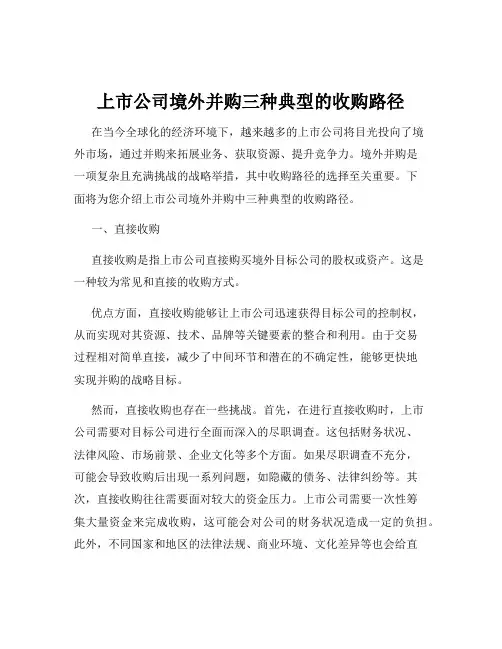 上市公司境外并购三种典型的收购路径

在当今全球化的经济环境下，越来越多的上市公司将目光投向了境外市场，通过并购来拓展业务、获取资源、提升竞争力。境外并购是一项复杂且充满挑战的战略举措，其中收购路径的选择至关重要。下面将为您介绍上市公司境外并购中三种典型的收购路径。

一、直接收购

直接收购是指上市公司直接购买境外目标公司的股权或资产。这是一种较为常见和直接的收购方式。

优点方面，直接收购能够让上市公司迅速获得目标公司的控制权，从而实现对其资源、技术、品牌等关键要素的整合和利用。由于交易过程相对简单直接，减少了中间环节和潜在的不确定性，能够更快地实现并购的战略目标。

然而，直接收购也存在一些挑战。首先，在进行直接收购时，上市公司需要对目标公司进行全面而深入的尽职调查。这包括财务状况、法律风险、市场前景、企业文化等多个方面。如果尽职调查不充分，可能会导致收购后出现一系列问题，如隐藏的债务、法律纠纷等。其次，直接收购往往需要面对较大的资金压力。上市公司需要一次性筹集大量资金来完成收购，这可能会对公司的财务状况造成一定的负担。此外，不同国家和地区的法律法规、商业环境、文化差异等也会给直